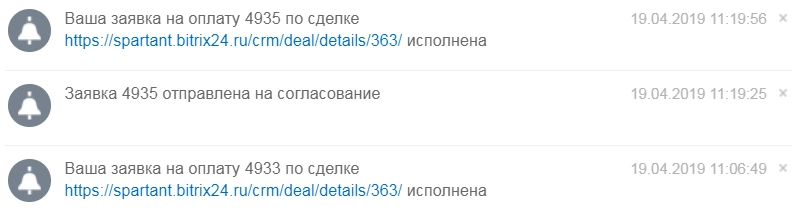 Ваша заявка на оплату 4935 по сделке https://spartant.bitrix24.ru/crm/deal/details/363/ исполнена

19.04.2019 11:19:56 ×

Заявка 4935 отправлена на согласование

19.04.2019 11:19:25 ×

Ваша заявка на оплату 4933 по сделке https://spartant.bitrix24.ru/crm/deal/details/363/ исполнена

19.04.2019 11:06:49 ×